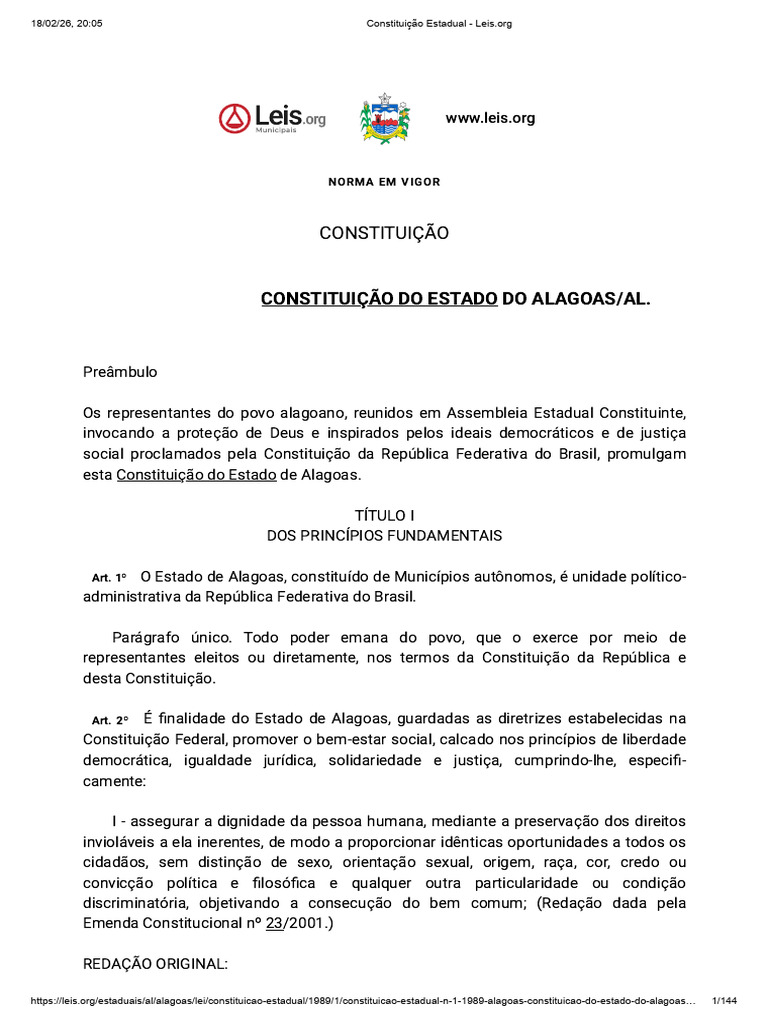 18/02/26, 20:05 Constituição Estadual - Leis.org

Leis.org Municipais

www.leis.org

NORMA EM VIGOR

CONSTITUIÇÃO

CONSTITUIÇÃO DO ESTADO DO ALAGOAS/AL.

Preâmbulo

Os representantes do povo alagoano, reunidos em Assembleia Estadual Constituinte, invocando a proteção de Deus e inspirados pelos ideais democráticos e de justiça social proclamados pela Constituição da República Federativa do Brasil, promulgam esta Constituição do Estado de Alagoas.

TÍTULO I
DOS PRINCÍPIOS FUNDAMENTAIS

Art. 1º O Estado de Alagoas, constituído de Municípios autônomos, é unidade político-administrativa da República Federativa do Brasil.

Parágrafo único. Todo poder emana do povo, que o exerce por meio de representantes eleitos ou diretamente, nos termos da Constituição da República e desta Constituição.

Art. 2º É finalidade do Estado de Alagoas, guardadas as diretrizes estabelecidas na Constituição Federal, promover o bem-estar social, calcado nos princípios de liberdade democrática, igualdade jurídica, solidariedade e justiça, cumprindo-lhe, especificamente:

I - assegurar a dignidade da pessoa humana, mediante a preservação dos direitos invioláveis a ela inerentes, de modo a proporcionar idênticas oportunidades a todos os cidadãos, sem distinção de sexo, orientação sexual, origem, raça, cor, credo ou convicção política e filosófica e qualquer outra particularidade ou condição discriminatória, objetivando a consecução do bem comum; (Redação dada pela Emenda Constitucional nº 23/2001.)

REDAÇÃO ORIGINAL:

https://leis.org/estaduais/al/alagoas/lei/constituicao-estadual/1989/1/constituicao-estadual-n-1-1989-alagoas-constituicao-do-estado-do-alagoas... 1/144